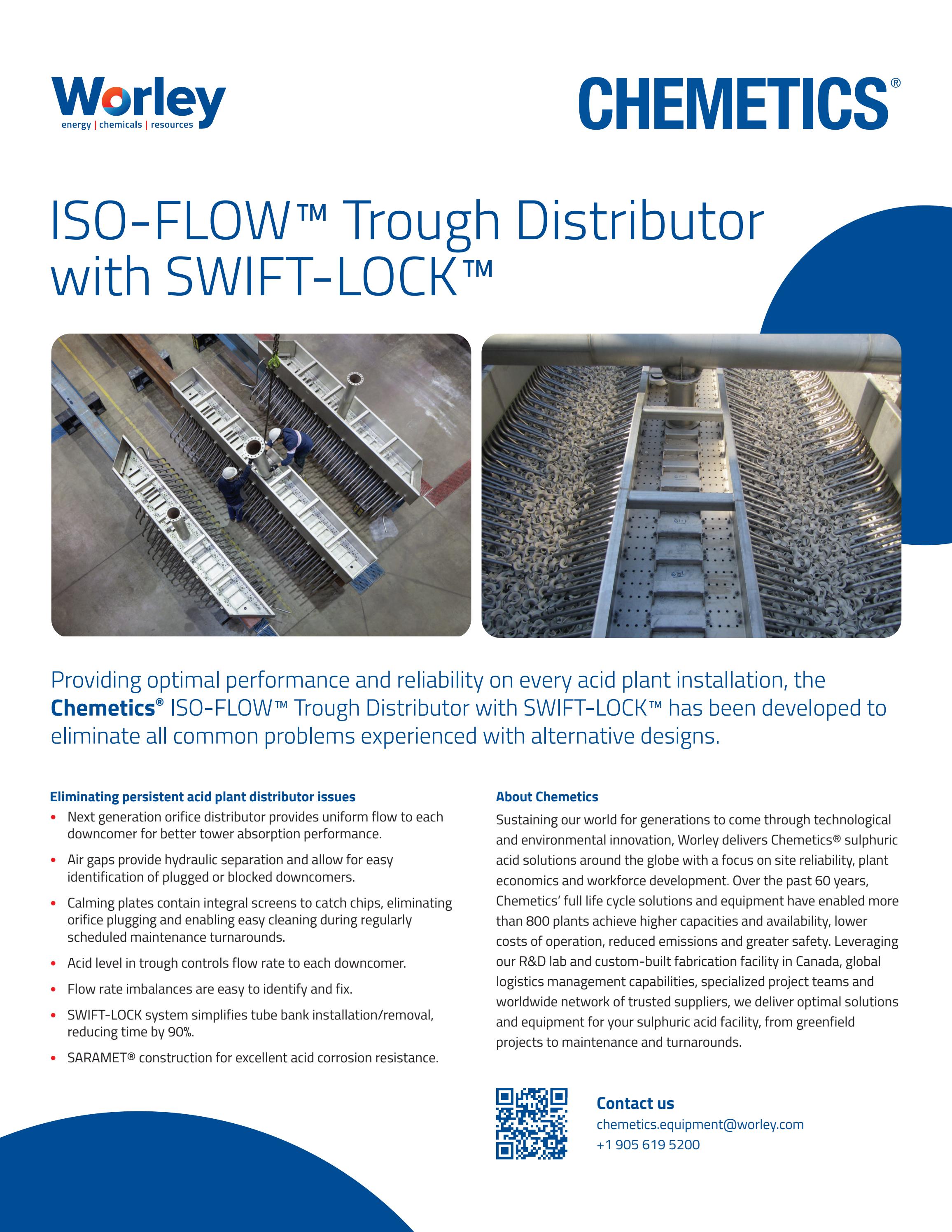 Worley
energy | chemicals | resources

CHEMETICS®

ISO-FLOW™ Trough Distributor with SWIFT-LOCK™

Providing optimal performance and reliability on every acid plant installation, the Chemetics® ISO-FLOW™ Trough Distributor with SWIFT-LOCK™ has been developed to eliminate all common problems experienced with alternative designs.

Eliminating persistent acid plant distributor issues

• Next generation orifice distributor provides uniform flow to each downcomer for better tower absorption performance.
• Air gaps provide hydraulic separation and allow for easy identification of plugged or blocked downcomers.
• Calming plates contain integral screens to catch chips, eliminating orifice plugging and enabling easy cleaning during regularly scheduled maintenance turnarounds.
• Acid level in trough controls flow rate to each downcomer.
• Flow rate imbalances are easy to identify and fix.
• SWIFT-LOCK system simplifies tube bank installation/removal, reducing time by 90%.
• SARAMET® construction for excellent acid corrosion resistance.

About Chemetics

Sustaining our world for generations to come through technological and environmental innovation, Worley delivers Chemetics® sulphuric acid solutions around the globe with a focus on site reliability, plant economics and workforce development. Over the past 60 years, Chemetics' full life cycle solutions and equipment have enabled more than 800 plants achieve higher capacities and availability, lower costs of operation, reduced emissions and greater safety. Leveraging our R&D lab and custom-built fabrication facility in Canada, global logistics management capabilities, specialized project teams and worldwide network of trusted suppliers, we deliver optimal solutions and equipment for your sulphuric acid facility, from greenfield projects to maintenance and turnarounds.

Contact us
chemetics.equipment@worley.com
+1 905 619 5200